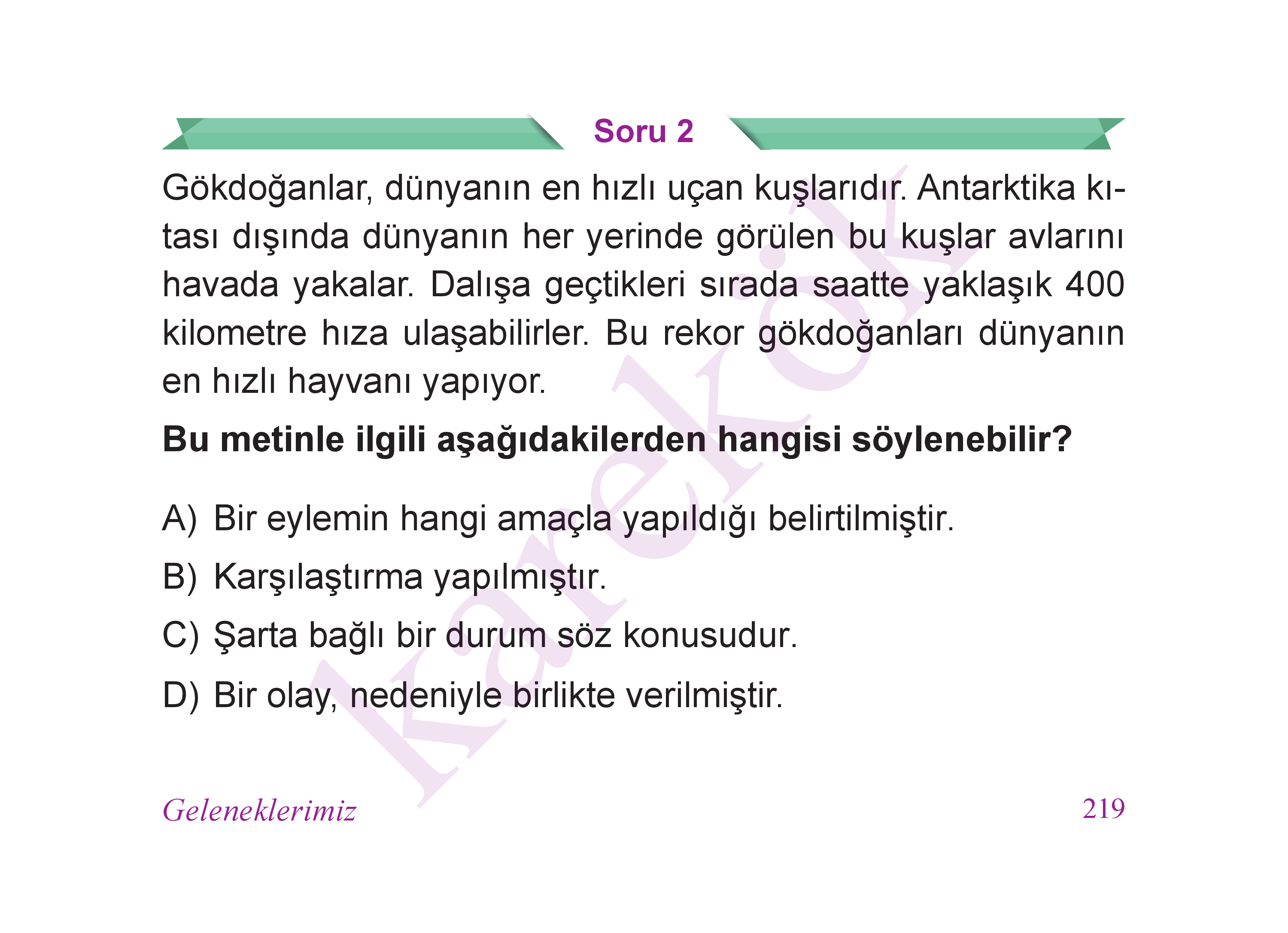 Soru 2

Gökdoğanlar, dünyanın en hızlı uçan kuşlarıdır. Antarktika kıtası dışında dünyanın her yerinde görülen bu kuşlar avlarını havada yakalar. Dalışa geçtikleri sırada saatte yaklaşık 400 kilometre hıza ulaşabilirler. Bu rekor gökdoğanları dünyanın en hızlı hayvanı yapıyor.

**Bu metinle ilgili aşağıdakilerden hangisi söylenebilir?**

A) Bir eylemin hangi amaçla yapıldığı belirtilmiştir.

B) Karşılaştırma yapılmıştır.

C) Şarta bağlı bir durum söz konusudur.

D) Bir olay, nedeniyle birlikte verilmiştir.

karekök

Geleneklerimiz 219